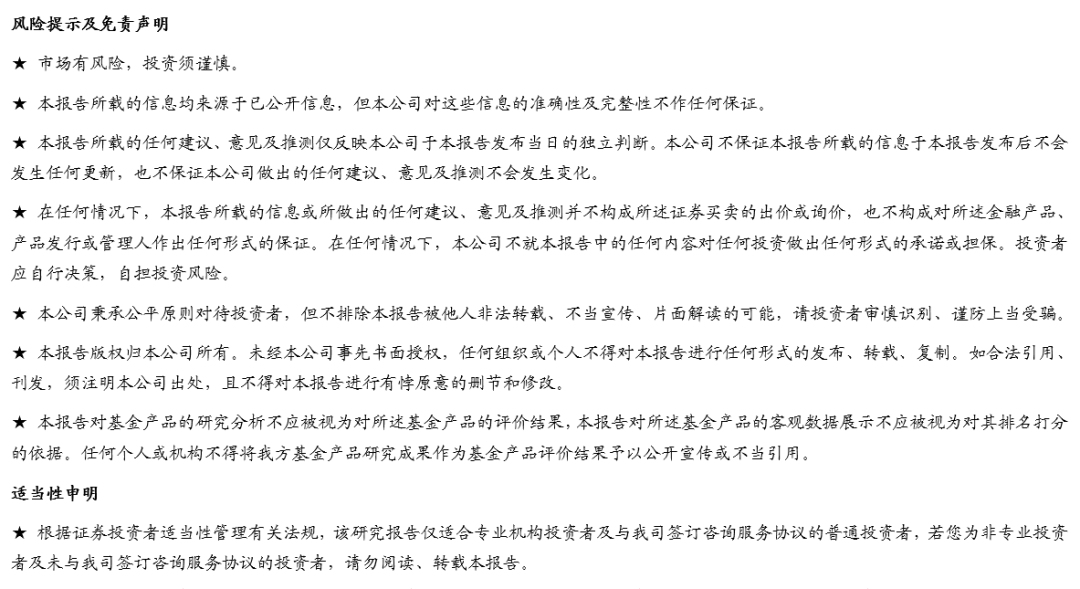 风险提示及免责声明

★ 市场有风险，投资须谨慎。

★ 本报告所载的信息均来源于已公开信息，但本公司对这些信息的准确性及完整性不作任何保证。

★ 本报告所载的任何建议、意见及推测仅反映本公司于本报告发布当日的独立判断。本公司不保证本报告所载的信息于本报告发布后不会发生任何更新，也不保证本公司做出的任何建议、意见及推测不会发生变化。

★ 在任何情况下，本报告所载的信息或所做出的任何建议、意见及推测并不构成所述证券买卖的出价或询价，也不构成对所述金融产品、产品发行或管理人作出任何形式的保证。在任何情况下，本公司不就本报告中的任何内容对任何投资做出任何形式的承诺或担保。投资者应自行决策，自担投资风险。

★ 本公司秉承公平原则对待投资者，但不排除本报告被他人非法转载、不当宣传、片面解读的可能，请投资者审慎识别、谨防上当受骗。

★ 本报告版权归本公司所有。未经本公司事先书面授权，任何组织或个人不得对本报告进行任何形式的发布、转载、复制。如合法引用、刊发，须注明本公司出处，且不得对本报告进行有悖原意的删节和修改。

★ 本报告对基金产品的研究分析不应被视为对所述基金产品的评价结果，本报告对所述基金产品的客观数据展示不应被视为对其排名打分的依据。任何个人或机构不得将我方基金产品研究成果作为基金产品评价结果予以公开宣传或不当引用。

适当性申明

★ 根据证券投资者适当性管理有关法规，该研究报告仅适合专业机构投资者及与我司签订咨询服务协议的普通投资者，若您为非专业投资者及未与我司签订咨询服务协议的投资者，请勿阅读、转载本报告。